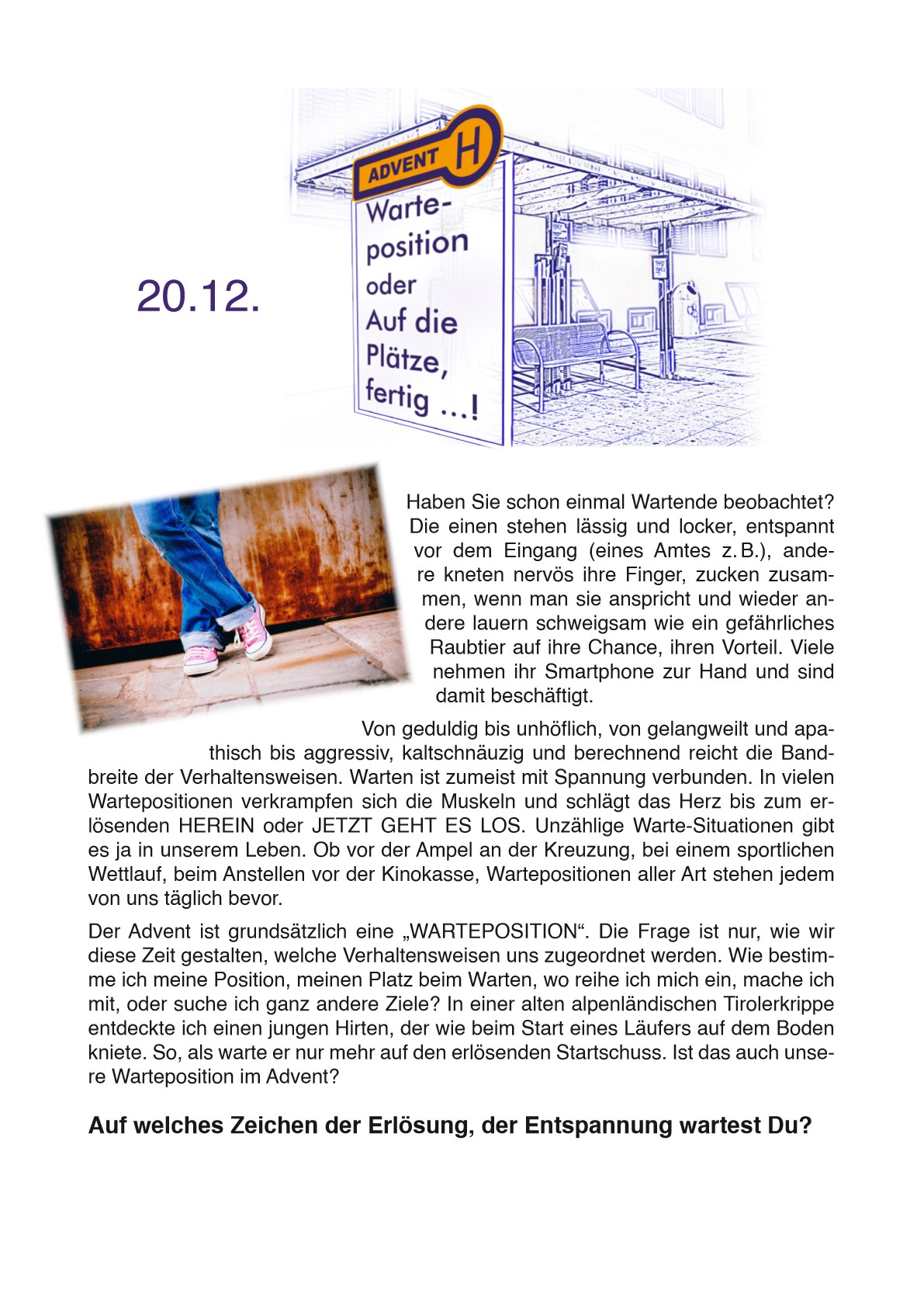 20.12.

ADVENT H

Warteposition oder Auf die Plätze, fertig ...!

Haben Sie schon einmal Wartende beobachtet? Die einen stehen lässig und locker, entspannt vor dem Eingang (eines Amtes z. B.), andere kneten nervös ihre Finger, zucken zusammen, wenn man sie anspricht und wieder andere lauern schweigsam wie ein gefährliches Raubtier auf ihre Chance, ihren Vorteil. Viele nehmen ihr Smartphone zur Hand und sind damit beschäftigt.

Von geduldig bis unhöflich, von gelangweilt und apathisch bis aggressiv, kaltschnäuzig und berechnend reicht die Bandbreite der Verhaltensweisen. Warten ist zumeist mit Spannung verbunden. In vielen Wartepositionen verkrampfen sich die Muskeln und schlägt das Herz bis zum erlösenden HEREIN oder JETZT GEHT ES LOS. Unzählige Warte-Situationen gibt es ja in unserem Leben. Ob vor der Ampel an der Kreuzung, bei einem sportlichen Wettlauf, beim Anstellen vor der Kinokasse, Wartepositionen aller Art stehen jedem von uns täglich bevor.

Der Advent ist grundsätzlich eine „WARTEPOSITION“. Die Frage ist nur, wie wir diese Zeit gestalten, welche Verhaltensweisen uns zugeordnet werden. Wie bestimme ich meine Position, meinen Platz beim Warten, wo reihe ich mich ein, mache ich mit, oder suche ich ganz andere Ziele? In einer alten alpenländischen Tirolerkrippe entdeckte ich einen jungen Hirten, der wie beim Start eines Läufers auf dem Boden kniete. So, als warte er nur mehr auf den erlösenden Startschuss. Ist das auch unsere Warteposition im Advent?

Auf welches Zeichen der Erlösung, der Entspannung wartest Du?